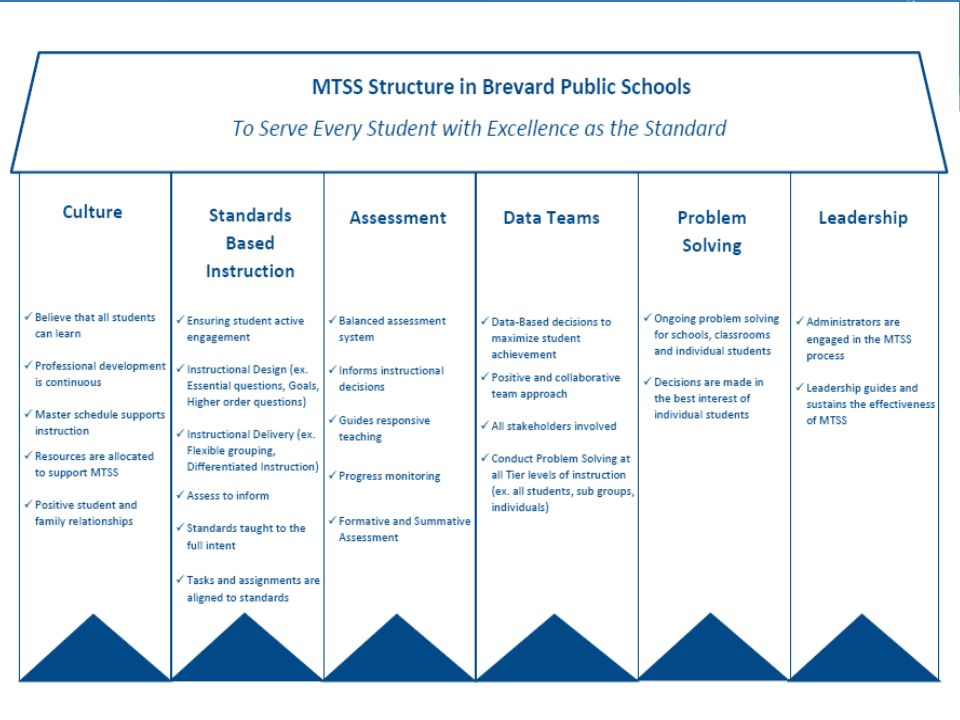 MTSS Structure in Brevard Public Schools

To Serve Every Student with Excellence as the Standard

Culture

✓ Believe that all students can learn

✓ Professional development is continuous

✓ Master schedule supports instruction

✓ Resources are allocated to support MTSS

✓ Positive student and family relationships

Standards Based Instruction

✓ Ensuring student active engagement

✓ Instructional Design (ex. Essential questions, Goals, Higher order questions)

✓ Instructional Delivery (ex. Flexible grouping, Differentiated Instruction)

✓ Assess to inform

✓ Standards taught to the full intent

✓ Tasks and assignments are aligned to standards

Assessment

✓ Balanced assessment system

✓ Informs instructional decisions

✓ Guides responsive teaching

✓ Progress monitoring

✓ Formative and Summative Assessment

Data Teams

✓ Data-Based decisions to maximize student achievement

✓ Positive and collaborative team approach

✓ All stakeholders involved

✓ Conduct Problem Solving at all Tier levels of instruction (ex. all students, sub groups, individuals)

Problem Solving

✓ Ongoing problem solving for schools, classrooms and individual students

✓ Decisions are made in the best interest of individual students

Leadership

✓ Administrators are engaged in the MTSS process

✓ Leadership guides and sustains the effectiveness of MTSS